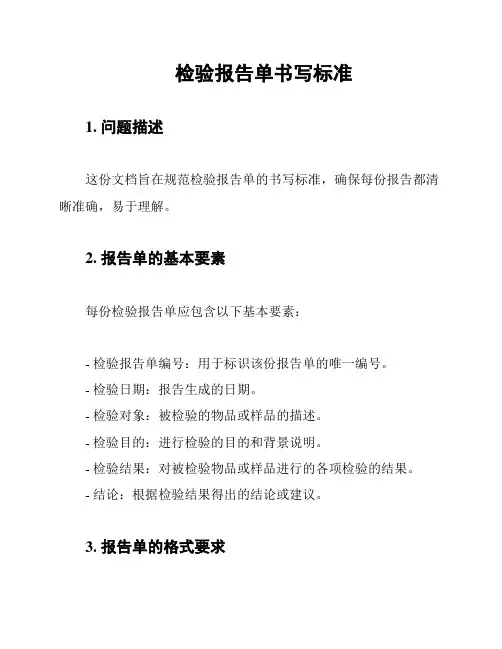 检验报告单书写标准

1. 问题描述

这份文档旨在规范检验报告单的书写标准，确保每份报告都清晰准确，易于理解。

2. 报告单的基本要素

每份检验报告单应包含以下基本要素：

- 检验报告单编号：用于标识该份报告单的唯一编号。
- 检验日期：报告生成的日期。
- 检验对象：被检验的物品或样品的描述。
- 检验目的：进行检验的目的和背景说明。
- 检验结果：对被检验物品或样品进行的各项检验的结果。
- 结论：根据检验结果得出的结论或建议。

3. 报告单的格式要求